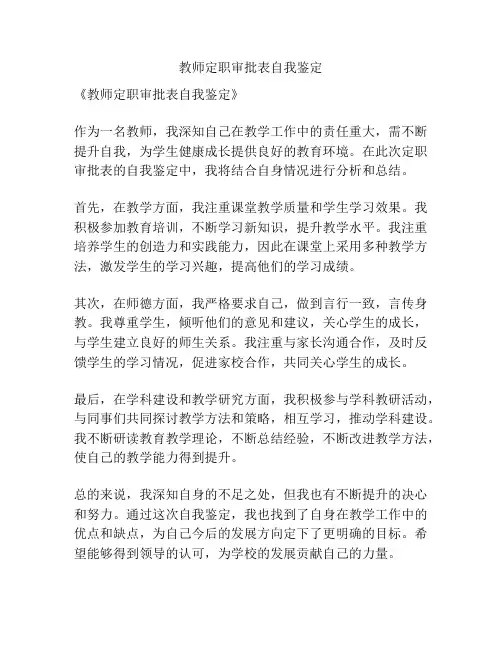 教师定职审批表自我鉴定

《教师定职审批表自我鉴定》

作为一名教师，我深知自己在教学工作中的责任重大，需不断提升自我，为学生健康成长提供良好的教育环境。在此次定职审批表的自我鉴定中，我将结合自身情况进行分析和总结。

首先，在教学方面，我注重课堂教学质量和学生学习效果。我积极参加教育培训，不断学习新知识，提升教学水平。我注重培养学生的创造力和实践能力，因此在课堂上采用多种教学方法，激发学生的学习兴趣，提高他们的学习成绩。

其次，在师德方面，我严格要求自己，做到言行一致，言传身教。我尊重学生，倾听他们的意见和建议，关心学生的成长，与学生建立良好的师生关系。我注重与家长沟通合作，及时反馈学生的学习情况，促进家校合作，共同关心学生的成长。

最后，在学科建设和教学研究方面，我积极参与学科教研活动，与同事们共同探讨教学方法和策略，相互学习，推动学科建设。我不断研读教育教学理论，不断总结经验，不断改进教学方法，使自己的教学能力得到提升。

总的来说，我深知自身的不足之处，但我也有不断提升的决心和努力。通过这次自我鉴定，我也找到了自身在教学工作中的优点和缺点，为自己今后的发展方向定下了更明确的目标。希望能够得到领导的认可，为学校的发展贡献自己的力量。